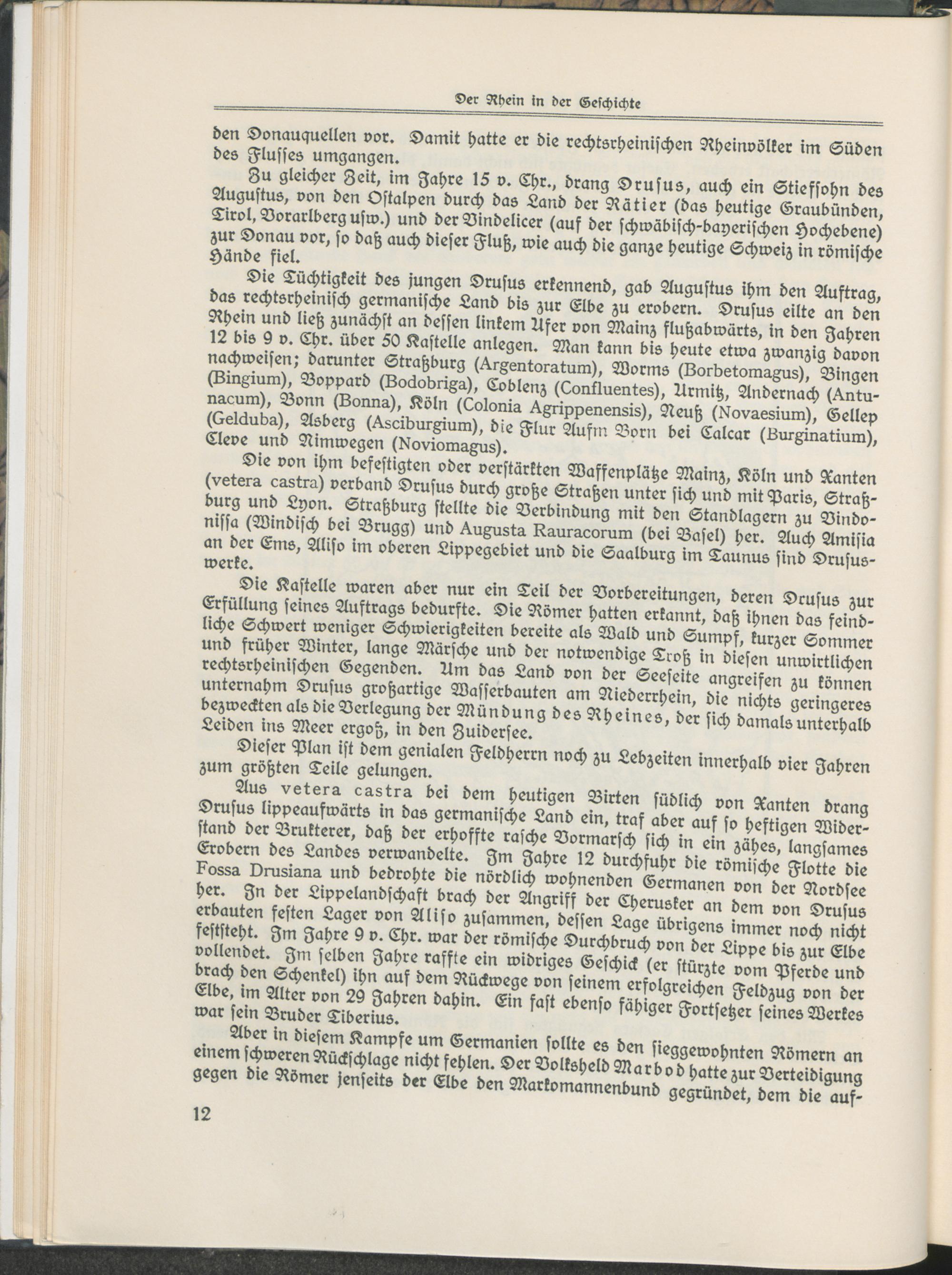 Der Rhein in der Geschichte

den Donauquellen vor. Damit hatte er die rechtsrheinischen Rheinvölker im Süden des Flusses umgangen.

Zu gleicher Zeit, im Jahre 15 v. Chr., drang Drusus, auch ein Stiefsohn des Augustus, von den Ostalpen durch das Land der Rätier (das heutige Graubünden, Tirol, Vorarlberg usw.) und der Vindelicer (auf der schwäbisch-bayerischen Hochebene) zur Donau vor, so daß auch dieser Fluß, wie auch die ganze heutige Schweiz in römische Hände fiel.

Die Tüchtigkeit des jungen Drusus erkennend, gab Augustus ihm den Auftrag, das rechtsrheinisch germanische Land bis zur Elbe zu erobern. Drusus eilte an den Rhein und ließ zunächst an dessen linkem Ufer von Mainz flußabwärts, in den Jahren 12 bis 9 v. Chr. über 50 Kastelle anlegen. Man kann bis heute etwa zwanzig davon nachweisen; darunter Straßburg (Argentoratum), Worms (Borbetomagus), Bingen (Bingium), Boppard (Bodobriga), Coblenz (Confluentes), Urmitz, Andernach (Antunacum), Bonn (Bonna), Köln (Colonia Agrippenensis), Neuß (Novaesium), Gellep (Gelduba), Asberg (Asciburgium), die Flur Aufm Born bei Calcar (Burginatium), Cleve und Nimwegen (Noviomagus).

Die von ihm befestigten oder verstärkten Waffenplätze Mainz, Köln und Xanten (vetera castra) verband Drusus durch große Straßen unter sich und mit Paris, Straßburg und Lyon. Straßburg stellte die Verbindung mit den Standlagern zu Vindonissa (Windisch bei Brugg) und Augusta Rauracorum (bei Basel) her. Auch Amisia an der Ems, Aliso im oberen Lippegebiet und die Saalburg im Taunus sind Drususwerke.

Die Kastelle waren aber nur ein Teil der Vorbereitungen, deren Drusus zur Erfüllung seines Auftrags bedurfte. Die Römer hatten erkannt, daß ihnen das feindliche Schwert weniger Schwierigkeiten bereite als Wald und Sumpf, kurzer Sommer und früher Winter, lange Märsche und der notwendige Troß in diesen unwirtlichen rechtsrheinischen Gegenden. Um das Land von der Seeseite angreifen zu können unternahm Drusus großartige Wasserbauten am Niederrhein, die nichts geringeres bezweckten als die Verlegung der Mündung des Rheines, der sich damals unterhalb Leiden ins Meer ergoß, in den Zuidersee.

Dieser Plan ist dem genialen Feldherrn noch zu Lebzeiten innerhalb vier Jahren zum größten Teile gelungen.

Aus vetera castra bei dem heutigen Birten südlich von Xanten drang Drusus lippeaufwärts in das germanische Land ein, traf aber auf so heftigen Widerstand der Brukterer, daß der erhoffte rasche Vormarsch sich in ein zähes, langsames Erobern des Landes verwandelte. Im Jahre 12 durchfuhr die römische Flotte die Fossa Drusiana und bedrohte die nördlich wohnenden Germanen von der Nordsee her. In der Lippelandschaft brach der Angriff der Cherusker an dem von Drusus erbauten festen Lager von Aliso zusammen, dessen Lage übrigens immer noch nicht feststeht. Im Jahre 9 v. Chr. war der römische Durchbruch von der Lippe bis zur Elbe vollendet. Im selben Jahre raffte ein widriges Geschick (er stürzte vom Pferde und brach den Schenkel) ihn auf dem Rückwege von seinem erfolgreichen Feldzug von der Elbe, im Alter von 29 Jahren dahin. Ein fast ebenso fähiger Fortsetzer seines Werkes war sein Bruder Tiberius.

Aber in diesem Kampfe um Germanien sollte es den sieggewohnten Römern an einem schweren Rückschlage nicht fehlen. Der Volksheld Marbod hatte zur Verteidigung gegen die Römer jenseits der Elbe den Markomannenbund gegründet, dem die auf-

12